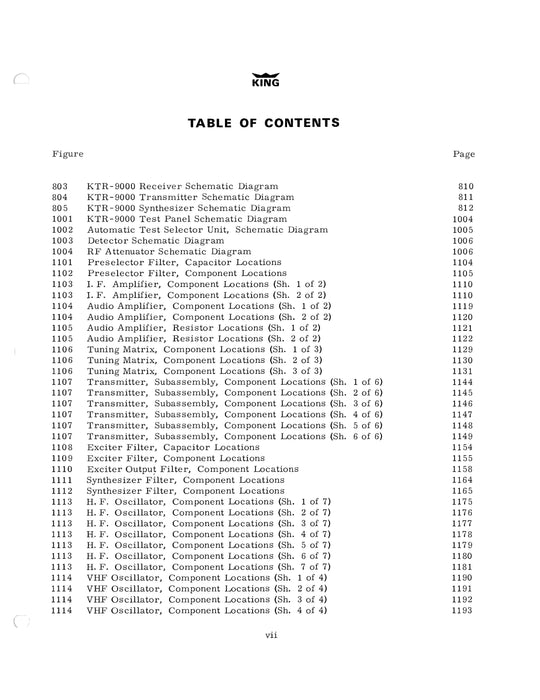 KING

TABLE OF CONTENTS

| Figure | | Page |
|---|---|---|
| 803 | KTR-9000 Receiver Schematic Diagram | 810 |
| 804 | KTR-9000 Transmitter Schematic Diagram | 811 |
| 805 | KTR-9000 Synthesizer Schematic Diagram | 812 |
| 1001 | KTR-9000 Test Panel Schematic Diagram | 1004 |
| 1002 | Automatic Test Selector Unit, Schematic Diagram | 1005 |
| 1003 | Detector Schematic Diagram | 1006 |
| 1004 | RF Attenuator Schematic Diagram | 1006 |
| 1101 | Preselector Filter, Capacitor Locations | 1104 |
| 1102 | Preselector Filter, Component Locations | 1105 |
| 1103 | I. F. Amplifier, Component Locations (Sh. 1 of 2) | 1110 |
| 1103 | I. F. Amplifier, Component Locations (Sh. 2 of 2) | 1110 |
| 1104 | Audio Amplifier, Component Locations (Sh. 1 of 2) | 1119 |
| 1104 | Audio Amplifier, Component Locations (Sh. 2 of 2) | 1120 |
| 1105 | Audio Amplifier, Resistor Locations (Sh. 1 of 2) | 1121 |
| 1105 | Audio Amplifier, Resistor Locations (Sh. 2 of 2) | 1122 |
| 1106 | Tuning Matrix, Component Locations (Sh. 1 of 3) | 1129 |
| 1106 | Tuning Matrix, Component Locations (Sh. 2 of 3) | 1130 |
| 1106 | Tuning Matrix, Component Locations (Sh. 3 of 3) | 1131 |
| 1107 | Transmitter, Subassembly, Component Locations (Sh. 1 of 6) | 1144 |
| 1107 | Transmitter, Subassembly, Component Locations (Sh. 2 of 6) | 1145 |
| 1107 | Transmitter, Subassembly, Component Locations (Sh. 3 of 6) | 1146 |
| 1107 | Transmitter, Subassembly, Component Locations (Sh. 4 of 6) | 1147 |
| 1107 | Transmitter, Subassembly, Component Locations (Sh. 5 of 6) | 1148 |
| 1107 | Transmitter, Subassembly, Component Locations (Sh. 6 of 6) | 1149 |
| 1108 | Exciter Filter, Capacitor Locations | 1154 |
| 1109 | Exciter Filter, Component Locations | 1155 |
| 1110 | Exciter Output Filter, Component Locations | 1158 |
| 1111 | Synthesizer Filter, Component Locations | 1164 |
| 1112 | Synthesizer Filter, Component Locations | 1165 |
| 1113 | H. F. Oscillator, Component Locations (Sh. 1 of 7) | 1175 |
| 1113 | H. F. Oscillator, Component Locations (Sh. 2 of 7) | 1176 |
| 1113 | H. F. Oscillator, Component Locations (Sh. 3 of 7) | 1177 |
| 1113 | H. F. Oscillator, Component Locations (Sh. 4 of 7) | 1178 |
| 1113 | H. F. Oscillator, Component Locations (Sh. 5 of 7) | 1179 |
| 1113 | H. F. Oscillator, Component Locations (Sh. 6 of 7) | 1180 |
| 1113 | H. F. Oscillator, Component Locations (Sh. 7 of 7) | 1181 |
| 1114 | VHF Oscillator, Component Locations (Sh. 1 of 4) | 1190 |
| 1114 | VHF Oscillator, Component Locations (Sh. 2 of 4) | 1191 |
| 1114 | VHF Oscillator, Component Locations (Sh. 3 of 4) | 1192 |
| 1114 | VHF Oscillator, Component Locations (Sh. 4 of 4) | 1193 |

vii